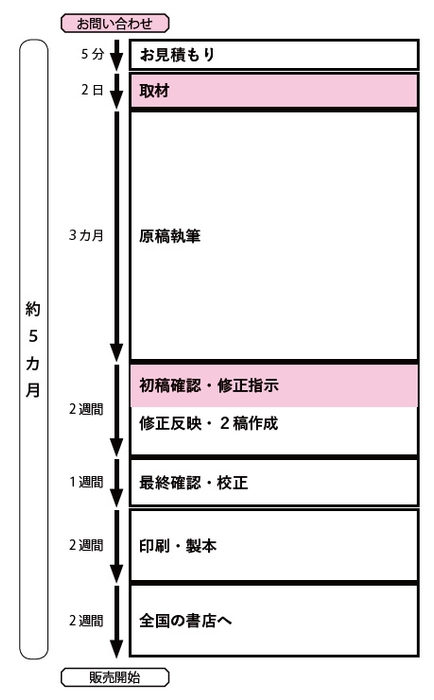 お問い合わせ

約5カ月

5分
お見積もり

2日
取材

3カ月
原稿執筆

2週間
初稿確認・修正指示
修正反映・2稿作成

1週間
最終確認・校正

2週間
印刷・製本

2週間
全国の書店へ

販売開始